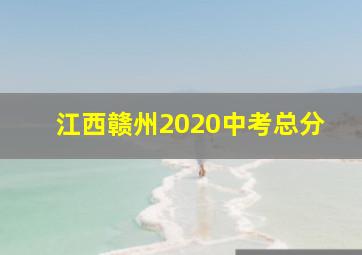 江西赣州2020中考总分